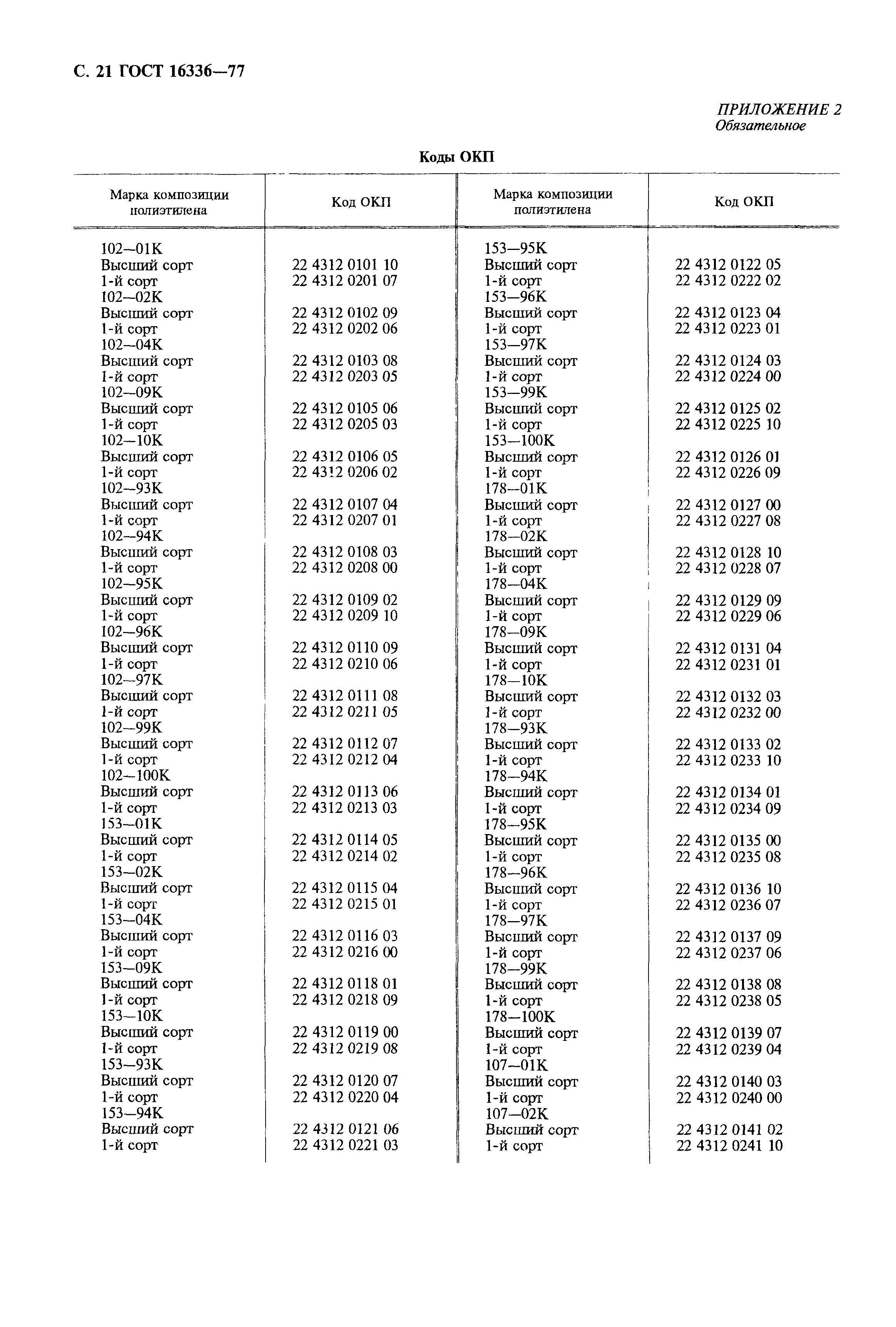 С. 21 ГОСТ 16336—77

ПРИЛОЖЕНИЕ 2
Обязательное

Коды ОКП

| Марка композиции полиэтилена | Код ОКП | Марка композиции полиэтилена | Код ОКП |
|---|---|---|---|
| 102—01К | | 153—95К | |
| Высший сорт | 22 4312 0101 10 | Высший сорт | 22 4312 0122 05 |
| 1-й сорт | 22 4312 0201 07 | 1-й сорт | 22 4312 0222 02 |
| 102—02К | | 153—96К | |
| Высший сорт | 22 4312 0102 09 | Высший сорт | 22 4312 0123 04 |
| 1-й сорт | 22 4312 0202 06 | 1-й сорт | 22 4312 0223 01 |
| 102—04К | | 153—97К | |
| Высший сорт | 22 4312 0103 08 | Высший сорт | 22 4312 0124 03 |
| 1-й сорт | 22 4312 0203 05 | 1-й сорт | 22 4312 0224 00 |
| 102—09К | | 153—99К | |
| Высший сорт | 22 4312 0105 06 | Высший сорт | 22 4312 0125 02 |
| 1-й сорт | 22 4312 0205 03 | 1-й сорт | 22 4312 0225 10 |
| 102—10К | | 153—100К | |
| Высший сорт | 22 4312 0106 05 | Высший сорт | 22 4312 0126 01 |
| 1-й сорт | 22 4312 0206 02 | 1-й сорт | 22 4312 0226 09 |
| 102—93К | | 178—01К | |
| Высший сорт | 22 4312 0107 04 | Высший сорт | 22 4312 0127 00 |
| 1-й сорт | 22 4312 0207 01 | 1-й сорт | 22 4312 0227 08 |
| 102—94К | | 178—02К | |
| Высший сорт | 22 4312 0108 03 | Высший сорт | 22 4312 0128 10 |
| 1-й сорт | 22 4312 0208 00 | 1-й сорт | 22 4312 0228 07 |
| 102—95К | | 178—04К | |
| Высший сорт | 22 4312 0109 02 | Высший сорт | 22 4312 0129 09 |
| 1-й сорт | 22 4312 0209 10 | 1-й сорт | 22 4312 0229 06 |
| 102—96К | | 178—09К | |
| Высший сорт | 22 4312 0110 09 | Высший сорт | 22 4312 0131 04 |
| 1-й сорт | 22 4312 0210 06 | 1-й сорт | 22 4312 0231 01 |
| 102—97К | | 178—10К | |
| Высший сорт | 22 4312 0111 08 | Высший сорт | 22 4312 0132 03 |
| 1-й сорт | 22 4312 0211 05 | 1-й сорт | 22 4312 0232 00 |
| 102—99К | | 178—93К | |
| Высший сорт | 22 4312 0112 07 | Высший сорт | 22 4312 0133 02 |
| 1-й сорт | 22 4312 0212 04 | 1-й сорт | 22 4312 0233 10 |
| 102—100К | | 178—94К | |
| Высший сорт | 22 4312 0113 06 | Высший сорт | 22 4312 0134 01 |
| 1-й сорт | 22 4312 0213 03 | 1-й сорт | 22 4312 0234 09 |
| 153—01К | | 178—95К | |
| Высший сорт | 22 4312 0114 05 | Высший сорт | 22 4312 0135 00 |
| 1-й сорт | 22 4312 0214 02 | 1-й сорт | 22 4312 0235 08 |
| 153—02К | | 178—96К | |
| Высший сорт | 22 4312 0115 04 | Высший сорт | 22 4312 0136 10 |
| 1-й сорт | 22 4312 0215 01 | 1-й сорт | 22 4312 0236 07 |
| 153—04К | | 178—97К | |
| Высший сорт | 22 4312 0116 03 | Высший сорт | 22 4312 0137 09 |
| 1-й сорт | 22 4312 0216 00 | 1-й сорт | 22 4312 0237 06 |
| 153—09К | | 178—99К | |
| Высший сорт | 22 4312 0118 01 | Высший сорт | 22 4312 0138 08 |
| 1-й сорт | 22 4312 0218 09 | 1-й сорт | 22 4312 0238 05 |
| 153—10К | | 178—100К | |
| Высший сорт | 22 4312 0119 00 | Высший сорт | 22 4312 0139 07 |
| 1-й сорт | 22 4312 0219 08 | 1-й сорт | 22 4312 0239 04 |
| 153—93К | | 107—01К | |
| Высший сорт | 22 4312 0120 07 | Высший сорт | 22 4312 0140 03 |
| 1-й сорт | 22 4312 0220 04 | 1-й сорт | 22 4312 0240 00 |
| 153—94К | | 107—02К | |
| Высший сорт | 22 4312 0121 06 | Высший сорт | 22 4312 0141 02 |
| 1-й сорт | 22 4312 0221 03 | 1-й сорт | 22 4312 0241 10 |